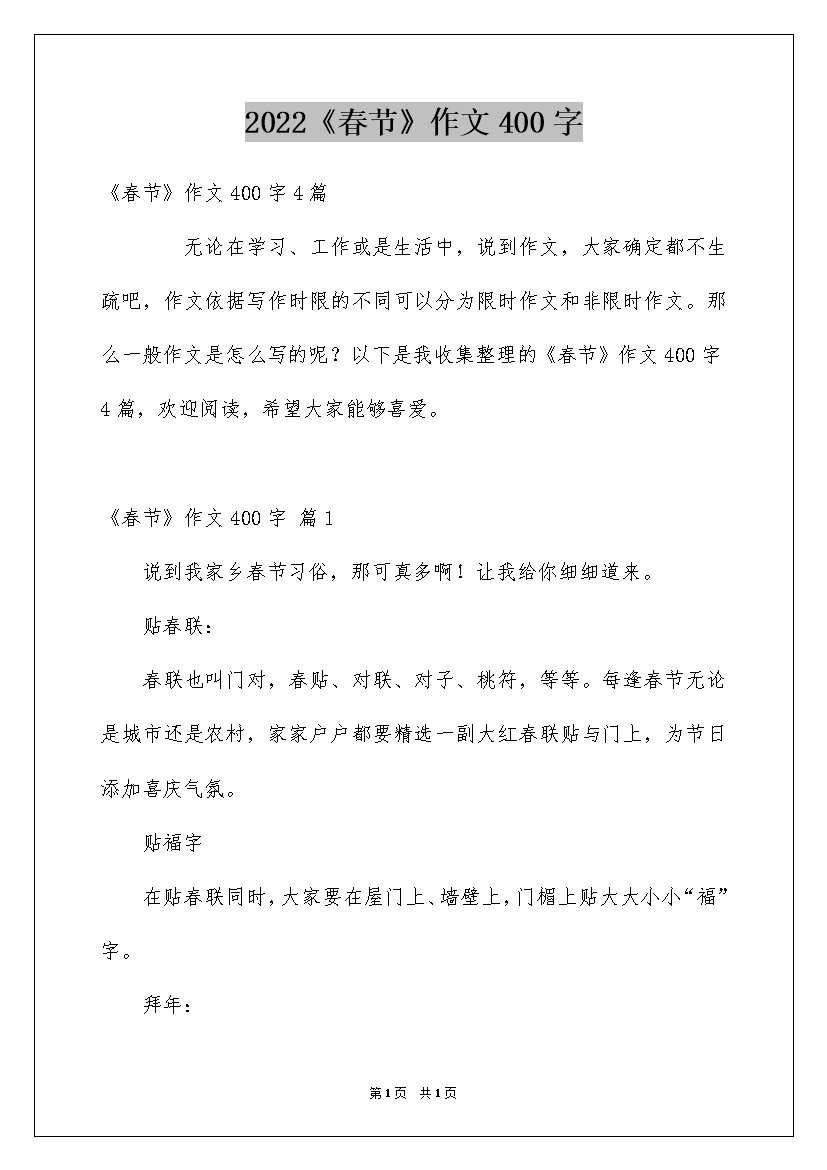 2022《春节》作文400字

《春节》作文400字4篇

无论在学习、工作或是生活中，说到作文，大家确定都不生疏吧，作文依据写作时限的不同可以分为限时作文和非限时作文。那么一般作文是怎么写的呢？以下是我收集整理的《春节》作文400字4篇，欢迎阅读，希望大家能够喜爱。

《春节》作文400字 篇1

说到我家乡春节习俗，那可真多啊！让我给你细细道来。

贴春联：

春联也叫门对，春贴、对联、对子、桃符，等等。每逢春节无论是城市还是农村，家家户户都要精选一副大红春联贴与门上，为节日添加喜庆气氛。

贴福字

在贴春联同时，大家要在屋门上、墙壁上，门楣上贴大大小小“福”字。

拜年：

第1页 共1页